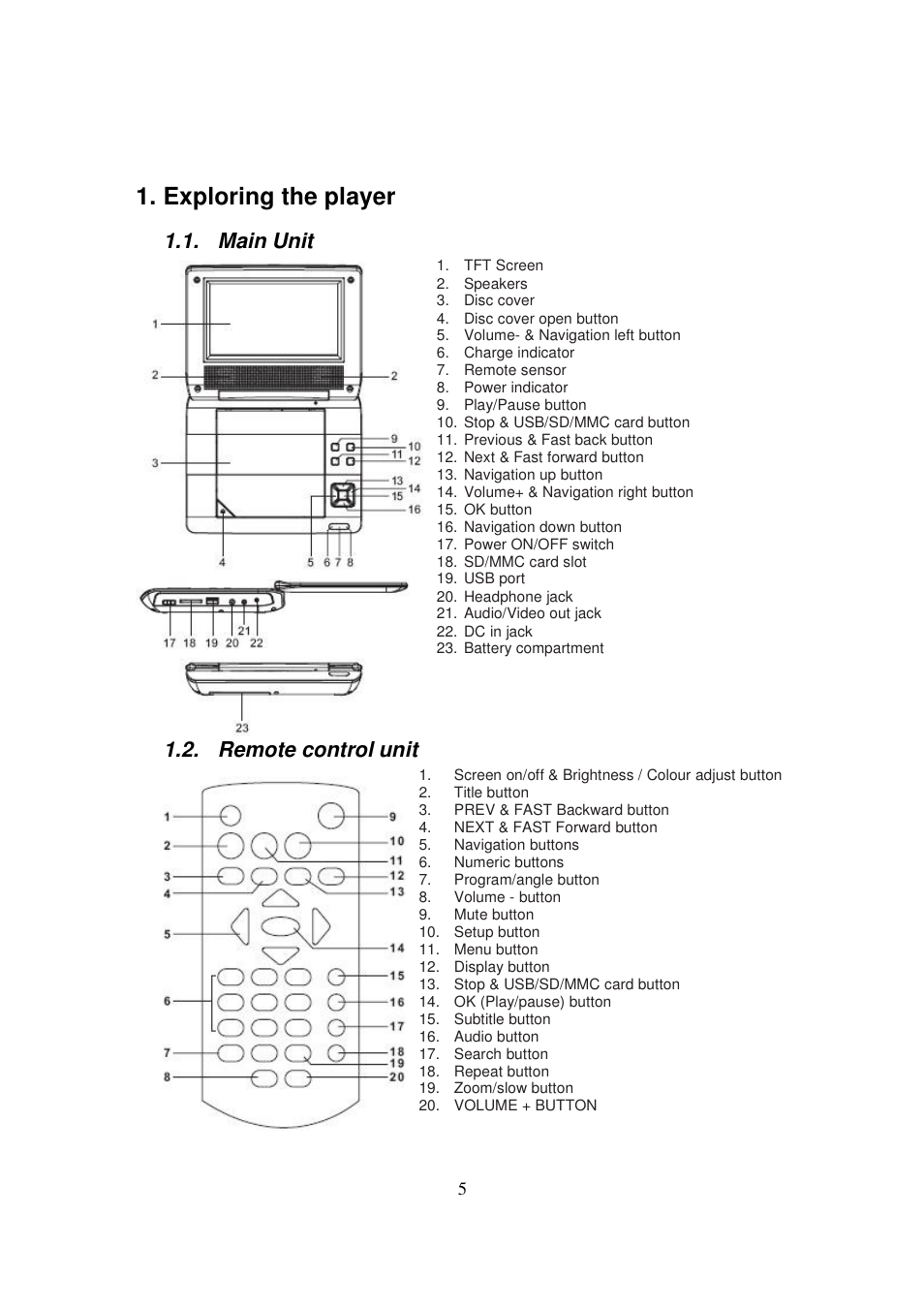 1. Exploring the player

1.1. Main Unit

1
2
2
3
9
10
11
12
13
14
15
16
4
5 6 7 8
17 18 19 20 21 22
23

1. TFT Screen
2. Speakers
3. Disc cover
4. Disc cover open button
5. Volume- & Navigation left button
6. Charge indicator
7. Remote sensor
8. Power indicator
9. Play/Pause button
10. Stop & USB/SD/MMC card button
11. Previous & Fast back button
12. Next & Fast forward button
13. Navigation up button
14. Volume+ & Navigation right button
15. OK button
16. Navigation down button
17. Power ON/OFF switch
18. SD/MMC card slot
19. USB port
20. Headphone jack
21. Audio/Video out jack
22. DC in jack
23. Battery compartment

1.2. Remote control unit

1
2
3
4
5
6
7
8
9
10
11
12
13
14
15
16
17
18
19
20

1. Screen on/off & Brightness / Colour adjust button
2. Title button
3. PREV & FAST Backward button
4. NEXT & FAST Forward button
5. Navigation buttons
6. Numeric buttons
7. Program/angle button
8. Volume - button
9. Mute button
10. Setup button
11. Menu button
12. Display button
13. Stop & USB/SD/MMC card button
14. OK (Play/pause) button
15. Subtitle button
16. Audio button
17. Search button
18. Repeat button
19. Zoom/slow button
20. VOLUME + BUTTON

5